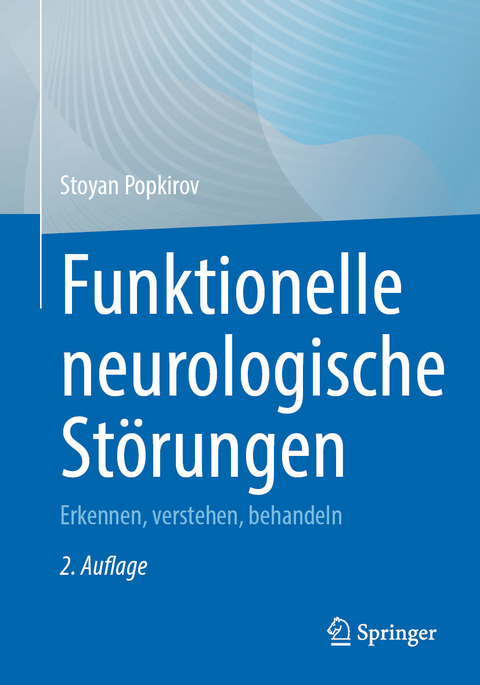 Stoyan Popkirov

Funktionelle neurologische Störungen

Erkennen, verstehen, behandeln

2. Auflage

Springer